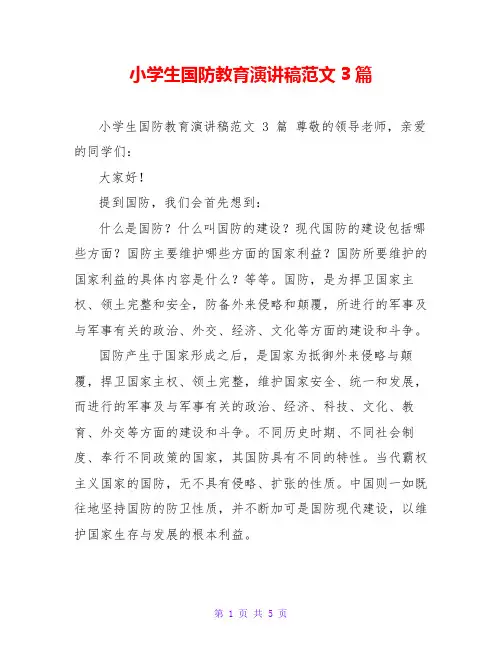 小学生国防教育演讲稿范文 3 篇

小学生国防教育演讲稿范文 3 篇 尊敬的领导老师，亲爱的同学们：

大家好！

提到国防，我们会首先想到：

什么是国防？什么叫国防的建设？现代国防的建设包括哪些方面？国防主要维护哪些方面的国家利益？国防所要维护的国家利益的具体内容是什么？等等。国防，是为捍卫国家主权、领土完整和安全，防备外来侵略和颠覆，所进行的军事及与军事有关的政治、外交、经济、文化等方面的建设和斗争。

国防产生于国家形成之后，是国家为抵御外来侵略与颠覆，捍卫国家主权、领土完整，维护国家安全、统一和发展，而进行的军事及与军事有关的政治、经济、科技、文化、教育、外交等方面的建设和斗争。不同历史时期、不同社会制度、奉行不同政策的国家，其国防具有不同的特性。当代霸权主义国家的国防，无不具有侵略、扩张的性质。中国则一如既往地坚持国防的防卫性质，并不断加可是国防现代建设，以维护国家生存与发展的根本利益。

第 1 页 共 5 页